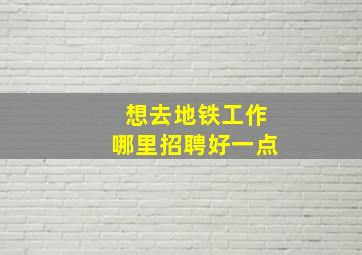 想去地铁工作
哪里招聘好一点